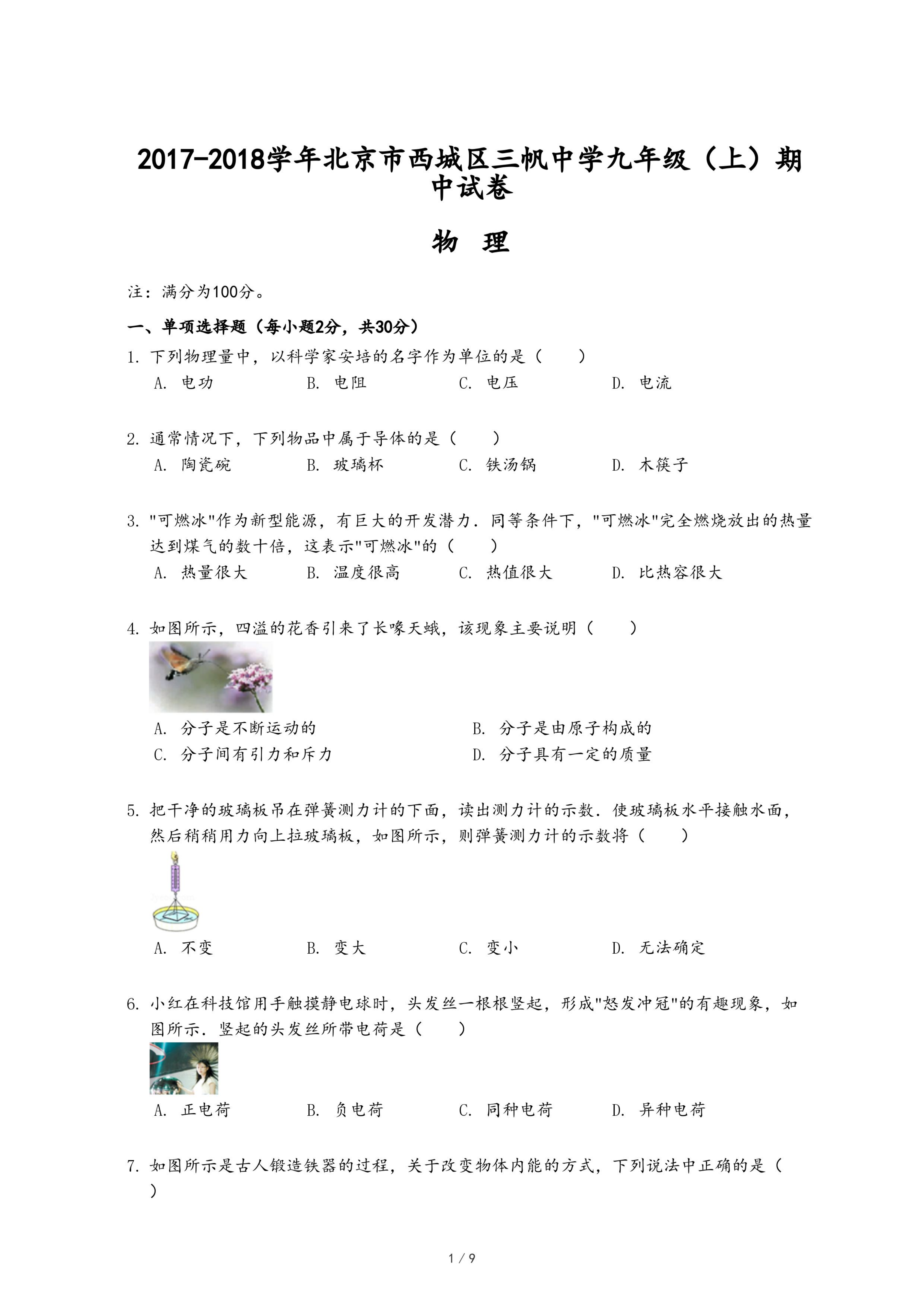 2017-2018学年北京市西城区三帆中学九年级（上）期中试卷

物 理

注：满分为100分。

一、单项选择题（每小题2分，共30分）

1. 下列物理量中，以科学家安培的名字作为单位的是（　　）
A. 电功　B. 电阻　C. 电压　D. 电流

2. 通常情况下，下列物品中属于导体的是（　　）
A. 陶瓷碗　B. 玻璃杯　C. 铁汤锅　D. 木筷子

3. "可燃冰"作为新型能源，有巨大的开发潜力．同等条件下，"可燃冰"完全燃烧放出的热量达到煤气的数十倍，这表示"可燃冰"的（　　）
A. 热量很大　B. 温度很高　C. 热值很大　D. 比热容很大

4. 如图所示，四溢的花香引来了长喙天蛾，该现象主要说明（　　）
A. 分子是不断运动的　B. 分子是由原子构成的
C. 分子间有引力和斥力　D. 分子具有一定的质量

5. 把干净的玻璃板吊在弹簧测力计的下面，读出测力计的示数．使玻璃板水平接触水面，然后稍稍用力向上拉玻璃板，如图所示，则弹簧测力计的示数将（　　）
A. 不变　B. 变大　C. 变小　D. 无法确定

6. 小红在科技馆用手触摸静电球时，头发丝一根根竖起，形成"怒发冲冠"的有趣现象，如图所示．竖起的头发丝所带电荷是（　　）
A. 正电荷　B. 负电荷　C. 同种电荷　D. 异种电荷

7. 如图所示是古人锻造铁器的过程，关于改变物体内能的方式，下列说法中正确的是（　　）

1 / 9